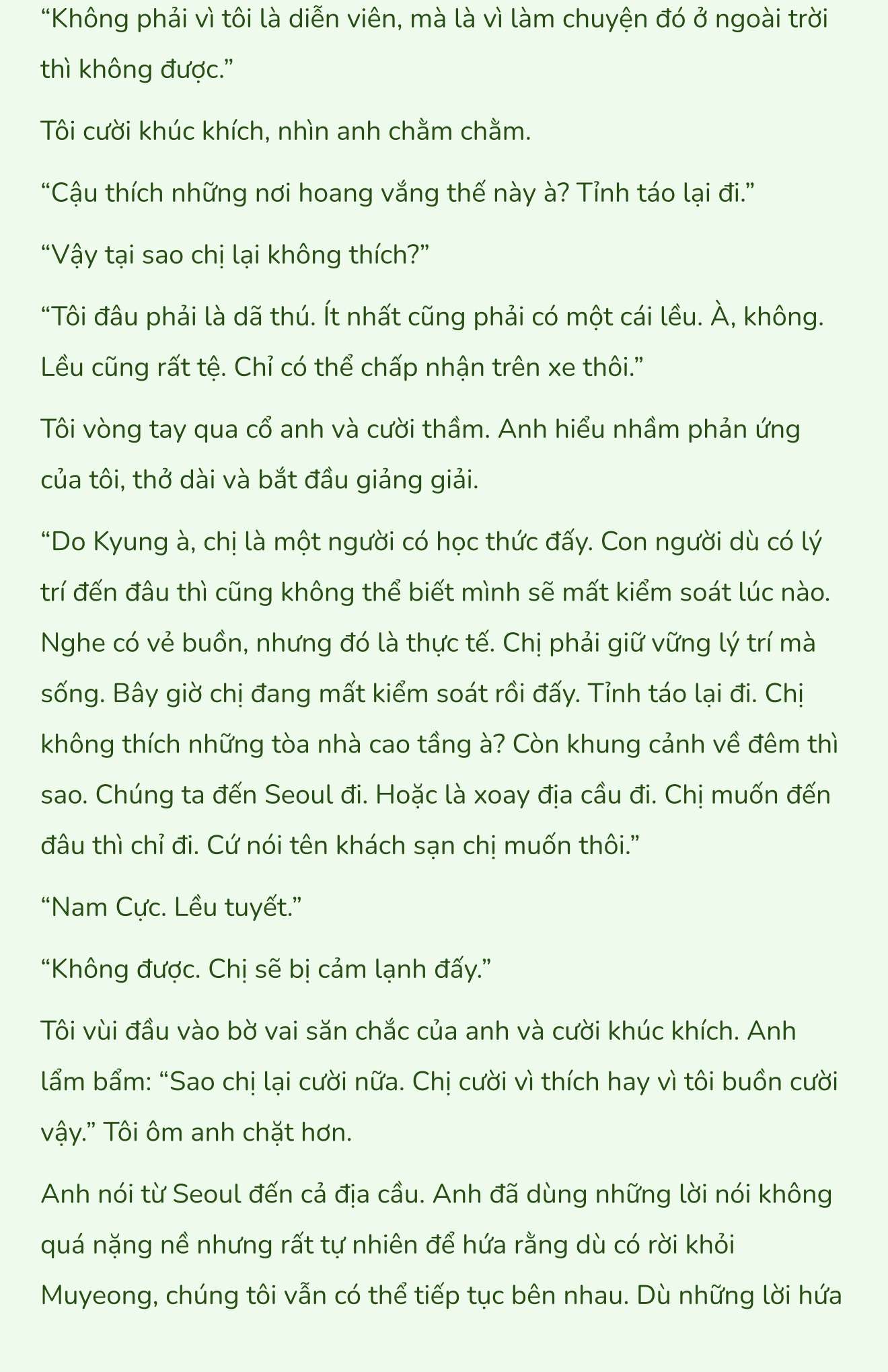 “Không phải vì tôi là diễn viên, mà là vì làm chuyện đó ở ngoài trời thì không được.”

Tôi cười khúc khích, nhìn anh chằm chằm.

“Cậu thích những nơi hoang vắng thế này à? Tỉnh táo lại đi.”

“Vậy tại sao chị lại không thích?”

“Tôi đâu phải là dã thú. Ít nhất cũng phải có một cái lều. À, không. Lều cũng rất tệ. Chỉ có thể chấp nhận trên xe thôi.”

Tôi vòng tay qua cổ anh và cười thầm. Anh hiểu nhầm phản ứng của tôi, thở dài và bắt đầu giảng giải.

“Do Kyung à, chị là một người có học thức đấy. Con người dù có lý trí đến đâu thì cũng không thể biết mình sẽ mất kiểm soát lúc nào. Nghe có vẻ buồn, nhưng đó là thực tế. Chị phải giữ vững lý trí mà sống. Bây giờ chị đang mất kiểm soát rồi đấy. Tỉnh táo lại đi. Chị không thích những tòa nhà cao tầng à? Còn khung cảnh về đêm thì sao. Chúng ta đến Seoul đi. Hoặc là xoay địa cầu đi. Chị muốn đến đâu thì chỉ đi. Cứ nói tên khách sạn chị muốn thôi.”

“Nam Cực. Lều tuyết.”

“Không được. Chị sẽ bị cảm lạnh đấy.”

Tôi vùi đầu vào bờ vai săn chắc của anh và cười khúc khích. Anh lẩm bẩm: “Sao chị lại cười nữa. Chị cười vì thích hay vì tôi buồn cười vậy.” Tôi ôm anh chặt hơn.

Anh nói từ Seoul đến cả địa cầu. Anh đã dùng những lời nói không quá nặng nề nhưng rất tự nhiên để hứa rằng dù có rời khỏi Muyeong, chúng tôi vẫn có thể tiếp tục bên nhau. Dù những lời hứa